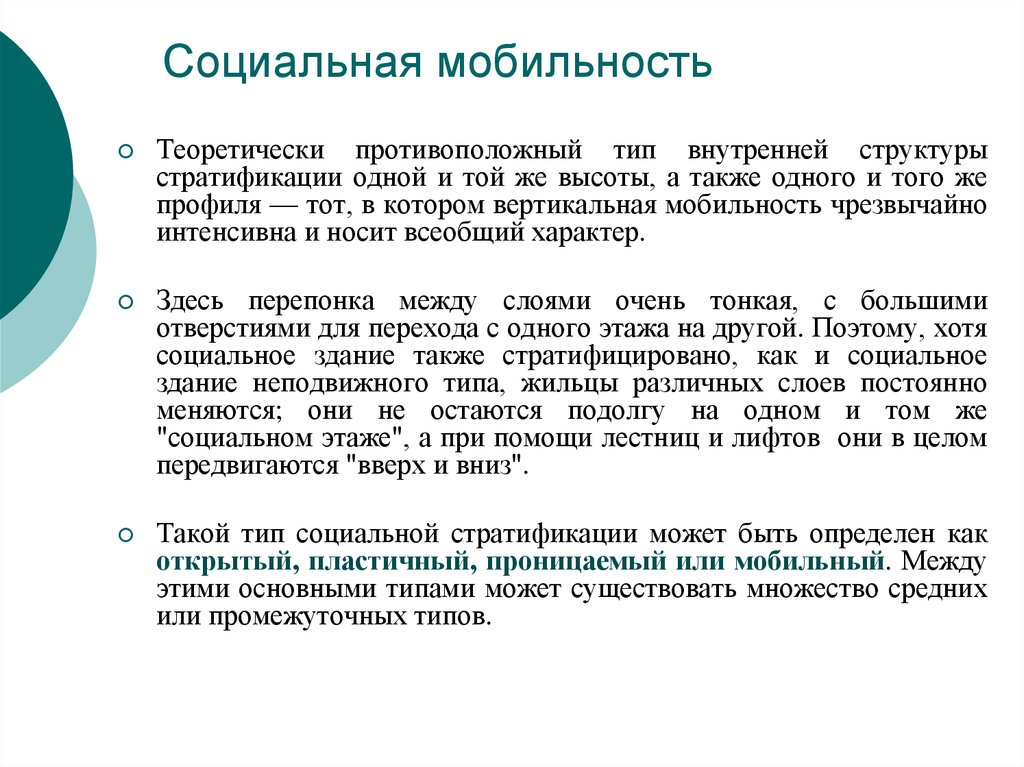 Социальная мобильность

Теоретически противоположный тип внутренней структуры стратификации одной и той же высоты, а также одного и того же профиля — тот, в котором вертикальная мобильность чрезвычайно интенсивна и носит всеобщий характер.

Здесь перепонка между слоями очень тонкая, с большими отверстиями для перехода с одного этажа на другой. Поэтому, хотя социальное здание также стратифицировано, как и социальное здание неподвижного типа, жильцы различных слоев постоянно меняются; они не остаются подолгу на одном и том же "социальном этаже", а при помощи лестниц и лифтов они в целом передвигаются "вверх и вниз".

Такой тип социальной стратификации может быть определен как открытый, пластичный, проницаемый или мобильный. Между этими основными типами может существовать множество средних или промежуточных типов.